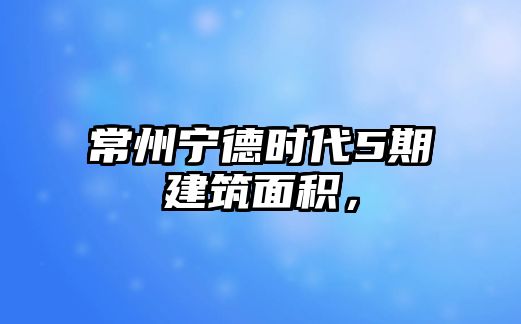 常州宁德时代5期建筑面积，